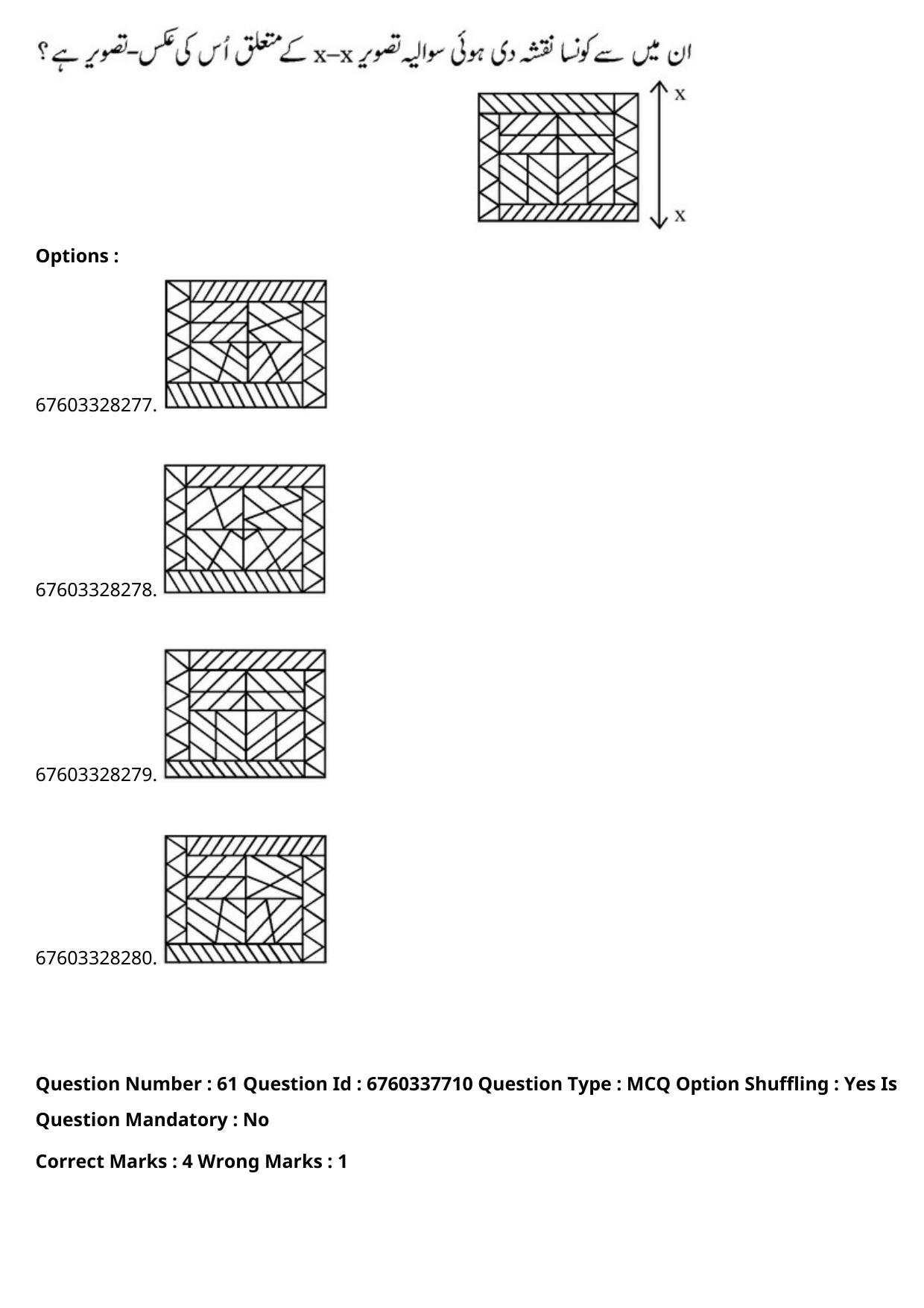 ان میں سے کونسا نقشہ دی ہوئی سوالیہ تصویر x–x کے متعلق اُس کی عکس-تصویر ہے ؟

x

x

Options :

67603328277.

67603328278.

67603328279.

67603328280.

Question Number : 61 Question Id : 6760337710 Question Type : MCQ Option Shuffling : Yes Is Question Mandatory : No

Correct Marks : 4 Wrong Marks : 1